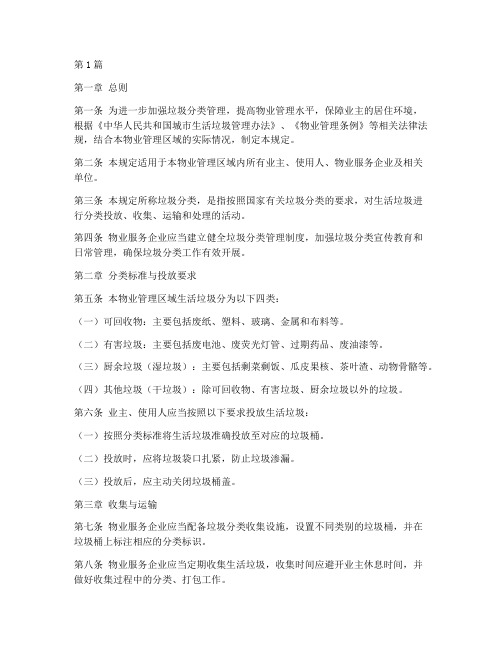 第1篇

第一章 总则

第一条 为进一步加强垃圾分类管理，提高物业管理水平，保障业主的居住环境，根据《中华人民共和国城市生活垃圾管理办法》、《物业管理条例》等相关法律法规，结合本物业管理区域的实际情况，制定本规定。

第二条 本规定适用于本物业管理区域内所有业主、使用人、物业服务企业及相关单位。

第三条 本规定所称垃圾分类，是指按照国家有关垃圾分类的要求，对生活垃圾进行分类投放、收集、运输和处理的活动。

第四条 物业服务企业应当建立健全垃圾分类管理制度，加强垃圾分类宣传教育和日常管理，确保垃圾分类工作有效开展。

第二章 分类标准与投放要求

第五条 本物业管理区域生活垃圾分为以下四类：

（一）可回收物：主要包括废纸、塑料、玻璃、金属和布料等。

（二）有害垃圾：主要包括废电池、废荧光灯管、过期药品、废油漆等。

（三）厨余垃圾（湿垃圾）：主要包括剩菜剩饭、瓜皮果核、茶叶渣、动物骨骼等。

（四）其他垃圾（干垃圾）：除可回收物、有害垃圾、厨余垃圾以外的垃圾。

第六条 业主、使用人应当按照以下要求投放生活垃圾：

（一）按照分类标准将生活垃圾准确投放至对应的垃圾桶。

（二）投放时，应将垃圾袋口扎紧，防止垃圾渗漏。

（三）投放后，应主动关闭垃圾桶盖。

第三章 收集与运输

第七条 物业服务企业应当配备垃圾分类收集设施，设置不同类别的垃圾桶，并在垃圾桶上标注相应的分类标识。

第八条 物业服务企业应当定期收集生活垃圾，收集时间应避开业主休息时间，并做好收集过程中的分类、打包工作。